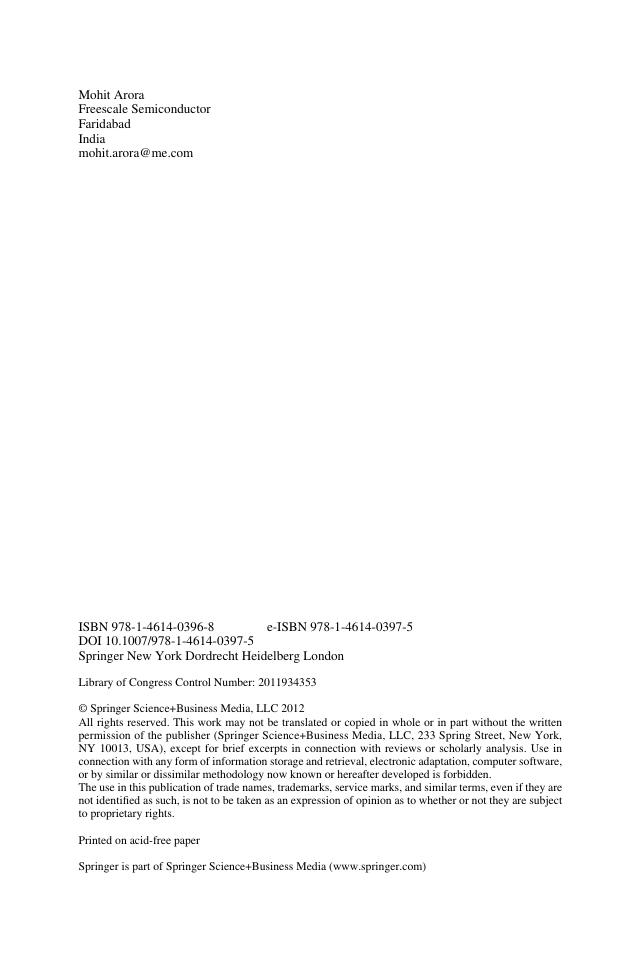 Mohit Arora
Freescale Semiconductor
Faridabad
India
mohit.arora@me.com

ISBN 978-1-4614-0396-8 e-ISBN 978-1-4614-0397-5
DOI 10.1007/978-1-4614-0397-5
Springer New York Dordrecht Heidelberg London

Library of Congress Control Number: 2011934353

© Springer Science+Business Media, LLC 2012
All rights reserved. This work may not be translated or copied in whole or in part without the written permission of the publisher (Springer Science+Business Media, LLC, 233 Spring Street, New York, NY 10013, USA), except for brief excerpts in connection with reviews or scholarly analysis. Use in connection with any form of information storage and retrieval, electronic adaptation, computer software, or by similar or dissimilar methodology now known or hereafter developed is forbidden.
The use in this publication of trade names, trademarks, service marks, and similar terms, even if they are not identified as such, is not to be taken as an expression of opinion as to whether or not they are subject to proprietary rights.

Printed on acid-free paper

Springer is part of Springer Science+Business Media (www.springer.com)